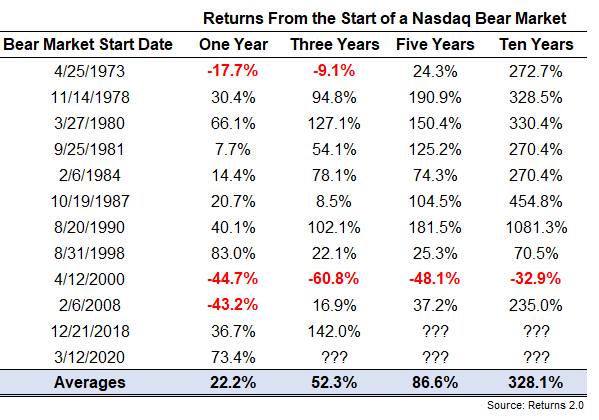 Returns From the Start of a Nasdaq Bear Market

| Bear Market Start Date | One Year | Three Years | Five Years | Ten Years |
|---|---|---|---|---|
| 4/25/1973 | -17.7% | -9.1% | 24.3% | 272.7% |
| 11/14/1978 | 30.4% | 94.8% | 190.9% | 328.5% |
| 3/27/1980 | 66.1% | 127.1% | 150.4% | 330.4% |
| 9/25/1981 | 7.7% | 54.1% | 125.2% | 270.4% |
| 2/6/1984 | 14.4% | 78.1% | 74.3% | 270.4% |
| 10/19/1987 | 20.7% | 8.5% | 104.5% | 454.8% |
| 8/20/1990 | 40.1% | 102.1% | 181.5% | 1081.3% |
| 8/31/1998 | 83.0% | 22.1% | 25.3% | 70.5% |
| 4/12/2000 | -44.7% | -60.8% | -48.1% | -32.9% |
| 2/6/2008 | -43.2% | 16.9% | 37.2% | 235.0% |
| 12/21/2018 | 36.7% | 142.0% | ??? | ??? |
| 3/12/2020 | 73.4% | ??? | ??? | ??? |
| Averages | 22.2% | 52.3% | 86.6% | 328.1% |

Source: Returns 2.0